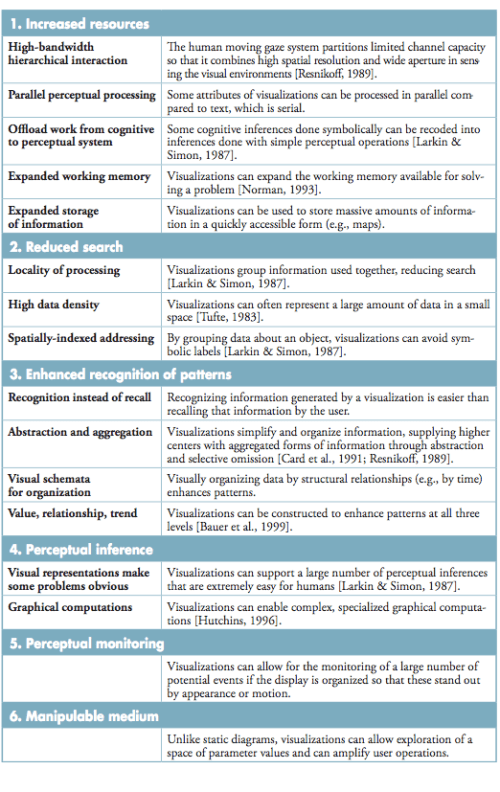 | 1. Increased resources | |
|---|---|
| High-bandwidth hierarchical interaction | The human moving gaze system partitions limited channel capacity so that it combines high spatial resolution and wide aperture in sensing the visual environments [Resnikoff, 1989]. |
| Parallel perceptual processing | Some attributes of visualizations can be processed in parallel compared to text, which is serial. |
| Offload work from cognitive to perceptual system | Some cognitive inferences done symbolically can be recoded into inferences done with simple perceptual operations [Larkin & Simon, 1987]. |
| Expanded working memory | Visualizations can expand the working memory available for solving a problem [Norman, 1993]. |
| Expanded storage of information | Visualizations can be used to store massive amounts of information in a quickly accessible form (e.g., maps). |
| 2. Reduced search | |
| Locality of processing | Visualizations group information used together, reducing search [Larkin & Simon, 1987]. |
| High data density | Visualizations can often represent a large amount of data in a small space [Tufte, 1983]. |
| Spatially-indexed addressing | By grouping data about an object, visualizations can avoid symbolic labels [Larkin & Simon, 1987]. |
| 3. Enhanced recognition of patterns | |
| Recognition instead of recall | Recognizing information generated by a visualization is easier than recalling that information by the user. |
| Abstraction and aggregation | Visualizations simplify and organize information, supplying higher centers with aggregated forms of information through abstraction and selective omission [Card et al., 1991; Resnikoff, 1989]. |
| Visual schemata for organization | Visually organizing data by structural relationships (e.g., by time) enhances patterns. |
| Value, relationship, trend | Visualizations can be constructed to enhance patterns at all three levels [Bauer et al., 1999]. |
| 4. Perceptual inference | |
| Visual representations make some problems obvious | Visualizations can support a large number of perceptual inferences that are extremely easy for humans [Larkin & Simon, 1987]. |
| Graphical computations | Visualizations can enable complex, specialized graphical computations [Hutchins, 1996]. |
| 5. Perceptual monitoring | |
| | Visualizations can allow for the monitoring of a large number of potential events if the display is organized so that these stand out by appearance or motion. |
| 6. Manipulable medium | |
| | Unlike static diagrams, visualizations can allow exploration of a space of parameter values and can amplify user operations. |